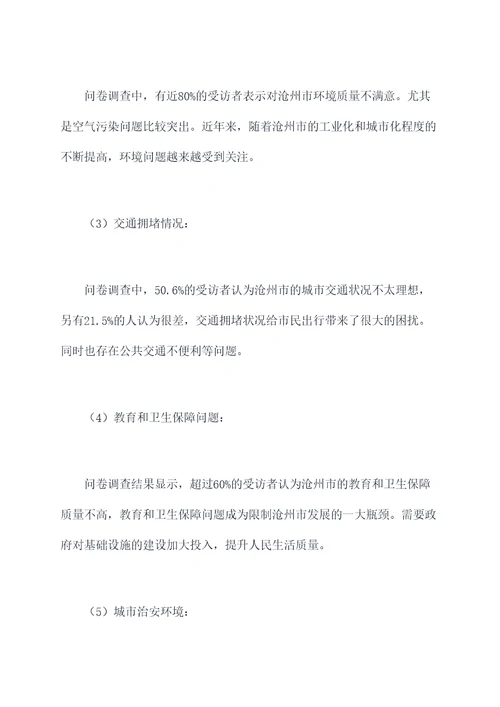 问卷调查中，有近80%的受访者表示对沧州市环境质量不满意。尤其是空气污染问题比较突出。近年来，随着沧州市的工业化和城市化程度的不断提高，环境问题越来越受到关注。

（3）交通拥堵情况：

问卷调查中，50.6%的受访者认为沧州市的城市交通状况不太理想，另有21.5%的人认为很差，交通拥堵状况给市民出行带来了很大的困扰。同时也存在公共交通不便利等问题。

（4）教育和卫生保障问题：

问卷调查结果显示，超过60%的受访者认为沧州市的教育和卫生保障质量不高，教育和卫生保障问题成为限制沧州市发展的一大瓶颈。需要政府对基础设施的建设加大投入，提升人民生活质量。

（5）城市治安环境：